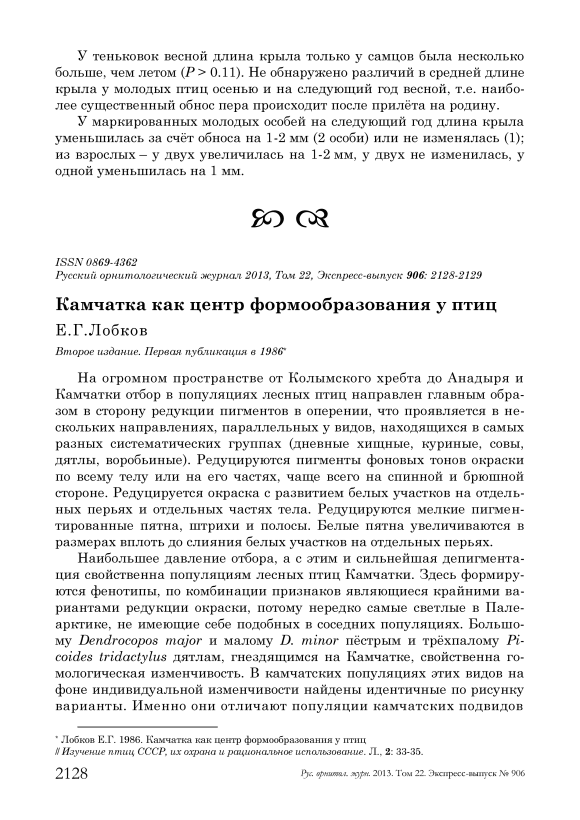 У теньковок весной длина крыла только у самцов была несколько больше, чем летом ($P > 0.11$). Не обнаружено различий в средней длине крыла у молодых птиц осенью и на следующий год весной, т.е. наиболее существенный обнос пера происходит после прилёта на родину.

У маркированных молодых особей на следующий год длина крыла уменьшилась за счёт обноса на 1-2 мм (2 особи) или не изменялась (1); из взрослых – у двух увеличилась на 1-2 мм, у двух не изменилась, у одной уменьшилась на 1 мм.

ISSN 0869-4362
Русский орнитологический журнал 2013, Том 22, Экспресс-выпуск 906: 2128-2129

Камчатка как центр формообразования у птиц

Е.Г.Лобков

Второе издание. Первая публикация в 1986*

На огромном пространстве от Колымского хребта до Анадыря и Камчатки отбор в популяциях лесных птиц направлен главным образом в сторону редукции пигментов в оперении, что проявляется в нескольких направлениях, параллельных у видов, находящихся в самых разных систематических группах (дневные хищные, куриные, совы, дятлы, воробьиные). Редуцируются пигменты фоновых тонов окраски по всему телу или на его частях, чаще всего на спинной и брюшной стороне. Редуцируется окраска с развитием белых участков на отдельных перьях и отдельных частях тела. Редуцируются мелкие пигментированные пятна, штрихи и полосы. Белые пятна увеличиваются в размерах вплоть до слияния белых участков на отдельных перьях.

Наибольшее давление отбора, а с этим и сильнейшая депигментация свойственна популяциям лесных птиц Камчатки. Здесь формируются фенотипы, по комбинации признаков являющиеся крайними вариантами редукции окраски, потому нередко самые светлые в Палеарктике, не имеющие себе подобных в соседних популяциях. Большому Dendrocopos major и малому D. minor пёстрым и трёхпалому Picoides tridactylus дятлам, гнездящимся на Камчатке, свойственна гомологическая изменчивость. В камчатских популяциях этих видов на фоне индивидуальной изменчивости найдены идентичные по рисунку варианты. Именно они отличают популяции камчатских подвидов

* Лобков Е.Г. 1986. Камчатка как центр формообразования у птиц // Изучение птиц СССР, их охрана и рациональное использование. Л., 2: 33-35.

2128 Рус. орнитол. журн. 2013. Том 22. Экспресс-выпуск № 906